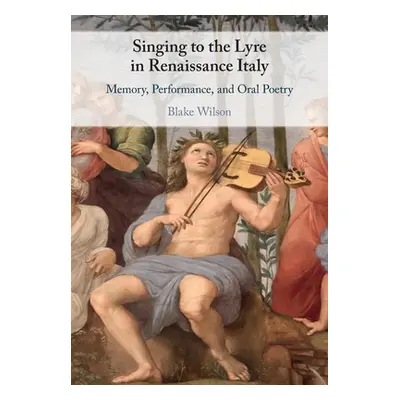 Singing to the Lyre in Renaissance Italy

Memory, Performance, and Oral Poetry

Blake Wilson